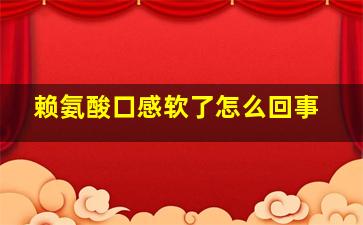 赖氨酸口感软了怎么回事